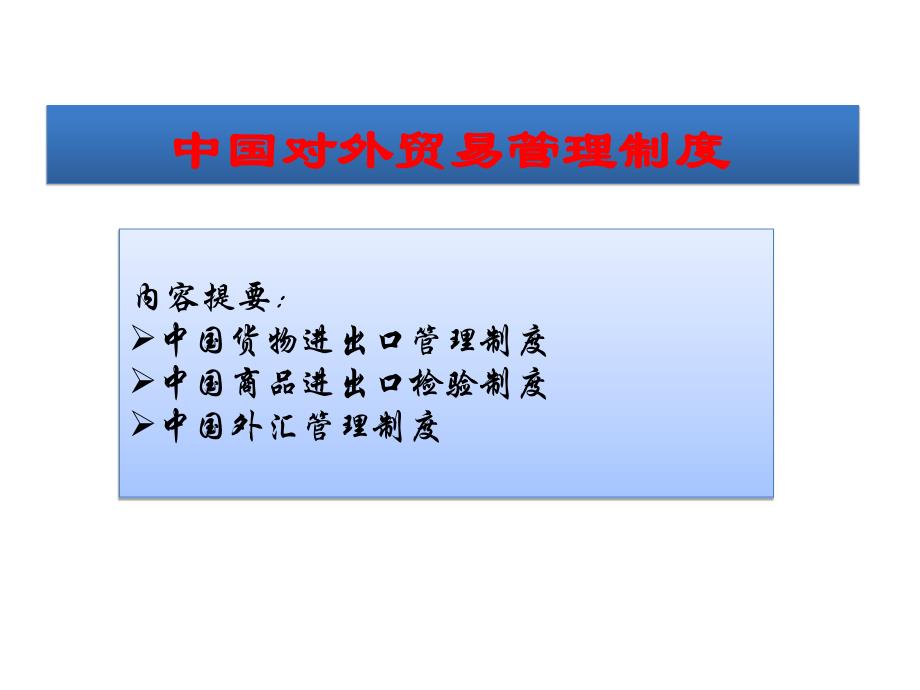 中国对外贸易管理制度

内容提要:
➢中国货物进出口管理制度
➢中国商品进出口检验制度
➢中国外汇管理制度